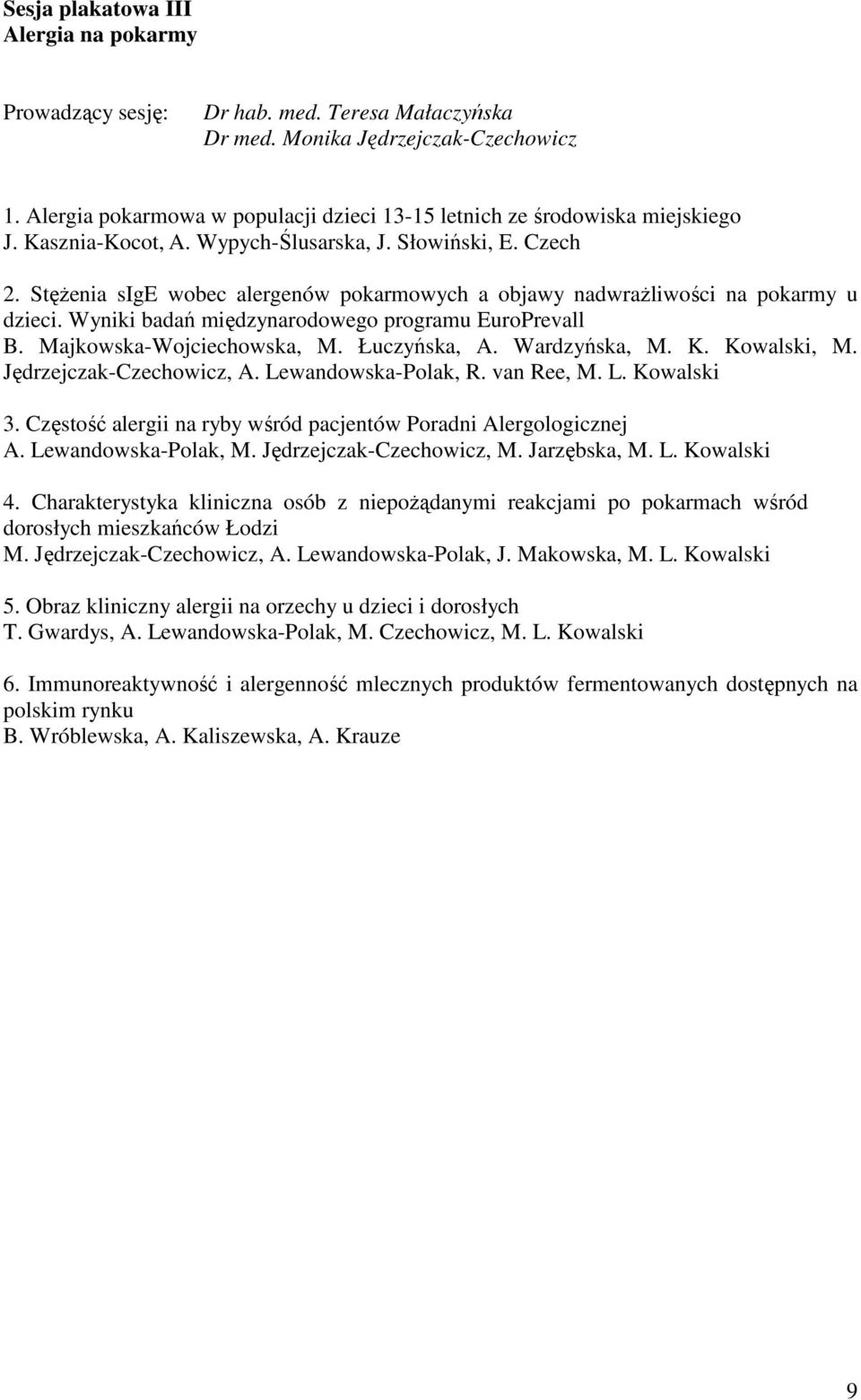 Sesja plakatowa III
Alergia na pokarmy

Prowadzący sesję: Dr hab. med. Teresa Małaczyńska
Dr med. Monika Jędrzejczak-Czechowicz

1. Alergia pokarmowa w populacji dzieci 13-15 letnich ze środowiska miejskiego
J. Kasznia-Kocot, A. Wypych-Ślusarska, J. Słowiński, E. Czech

2. Stężenia sIgE wobec alergenów pokarmowych a objawy nadwrażliwości na pokarmy u dzieci. Wyniki badań międzynarodowego programu EuroPrevall
B. Majkowska-Wojciechowska, M. Łuczyńska, A. Wardzyńska, M. K. Kowalski, M. Jędrzejczak-Czechowicz, A. Lewandowska-Polak, R. van Ree, M. L. Kowalski

3. Częstość alergii na ryby wśród pacjentów Poradni Alergologicznej
A. Lewandowska-Polak, M. Jędrzejczak-Czechowicz, M. Jarzębska, M. L. Kowalski

4. Charakterystyka kliniczna osób z niepożądanymi reakcjami po pokarmach wśród dorosłych mieszkańców Łodzi
M. Jędrzejczak-Czechowicz, A. Lewandowska-Polak, J. Makowska, M. L. Kowalski

5. Obraz kliniczny alergii na orzechy u dzieci i dorosłych
T. Gwardys, A. Lewandowska-Polak, M. Czechowicz, M. L. Kowalski

6. Immunoreaktywność i alergenność mlecznych produktów fermentowanych dostępnych na polskim rynku
B. Wróblewska, A. Kaliszewska, A. Krauze

9